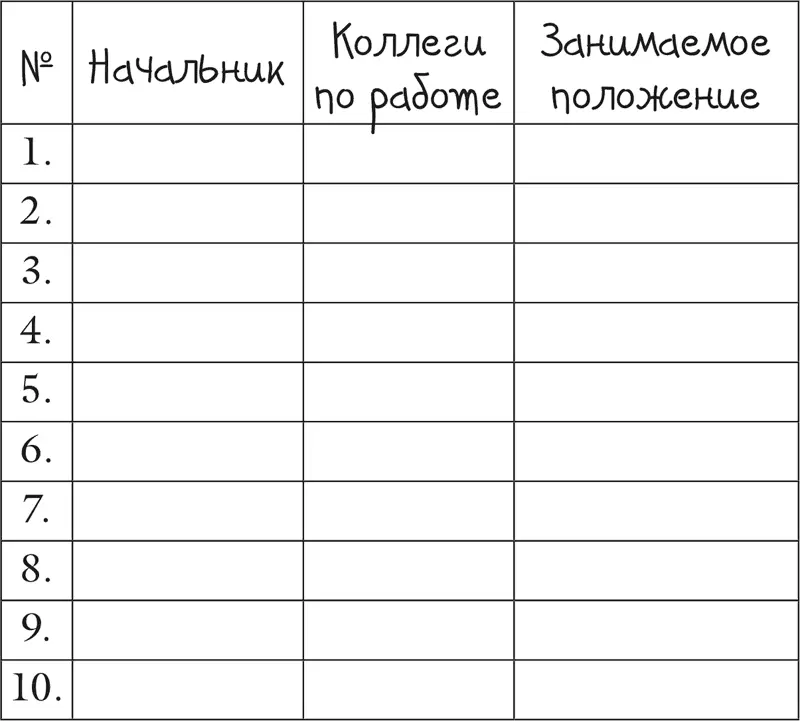 | № | Начальник | Коллеги по работе | Занимаемое положение |
|---|---|---|---|
| 1. | | | |
| 2. | | | |
| 3. | | | |
| 4. | | | |
| 5. | | | |
| 6. | | | |
| 7. | | | |
| 8. | | | |
| 9. | | | |
| 10. | | | |